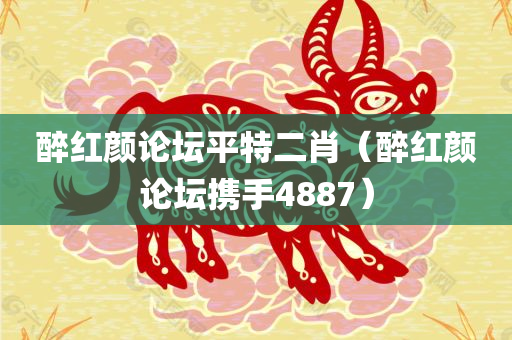 醉红颜论坛平特二肖（醉红颜论坛携手4887）